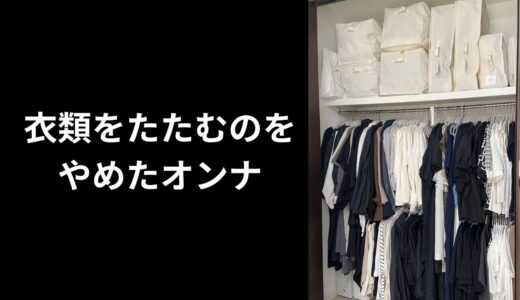 衣類をたたむのを
やめたオンナ